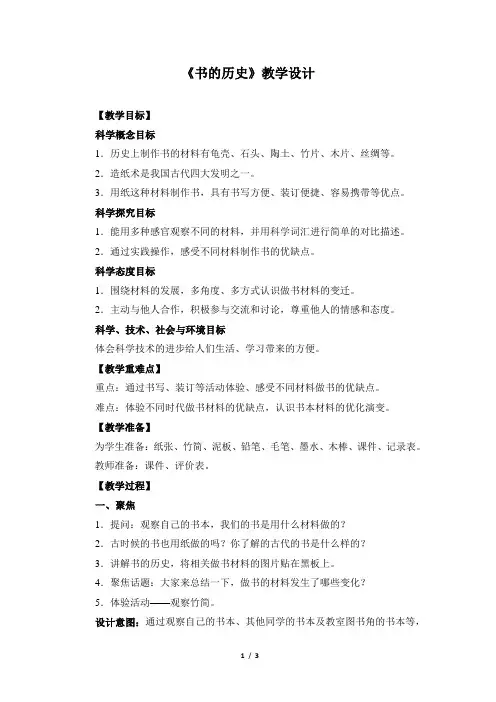 《书的历史》教学设计

【教学目标】

科学概念目标

1．历史上制作书的材料有龟壳、石头、陶土、竹片、木片、丝绸等。

2．造纸术是我国古代四大发明之一。

3．用纸这种材料制作书，具有书写方便、装订便捷、容易携带等优点。

科学探究目标

1．能用多种感官观察不同的材料，并用科学词汇进行简单的对比描述。

2．通过实践操作，感受不同材料制作书的优缺点。

科学态度目标

1．围绕材料的发展，多角度、多方式认识做书材料的变迁。

2．主动与他人合作，积极参与交流和讨论，尊重他人的情感和态度。

科学、技术、社会与环境目标

体会科学技术的进步给人们生活、学习带来的方便。

【教学重难点】

重点：通过书写、装订等活动体验、感受不同材料做书的优缺点。

难点：体验不同时代做书材料的优缺点，认识书本材料的优化演变。

【教学准备】

为学生准备：纸张、竹简、泥板、铅笔、毛笔、墨水、木棒、课件、记录表。

教师准备：课件、评价表。

【教学过程】

一、聚焦

1．提问：观察自己的书本，我们的书是用什么材料做的？

2．古时候的书也用纸做的吗？你了解的古代的书是什么样的？

3．讲解书的历史，将相关做书材料的图片贴在黑板上。

4．聚焦话题：大家来总结一下，做书的材料发生了哪些变化？

5．体验活动——观察竹简。

设计意图：通过观察自己的书本、其他同学的书本及教室图书角的书本等，

1 / 3